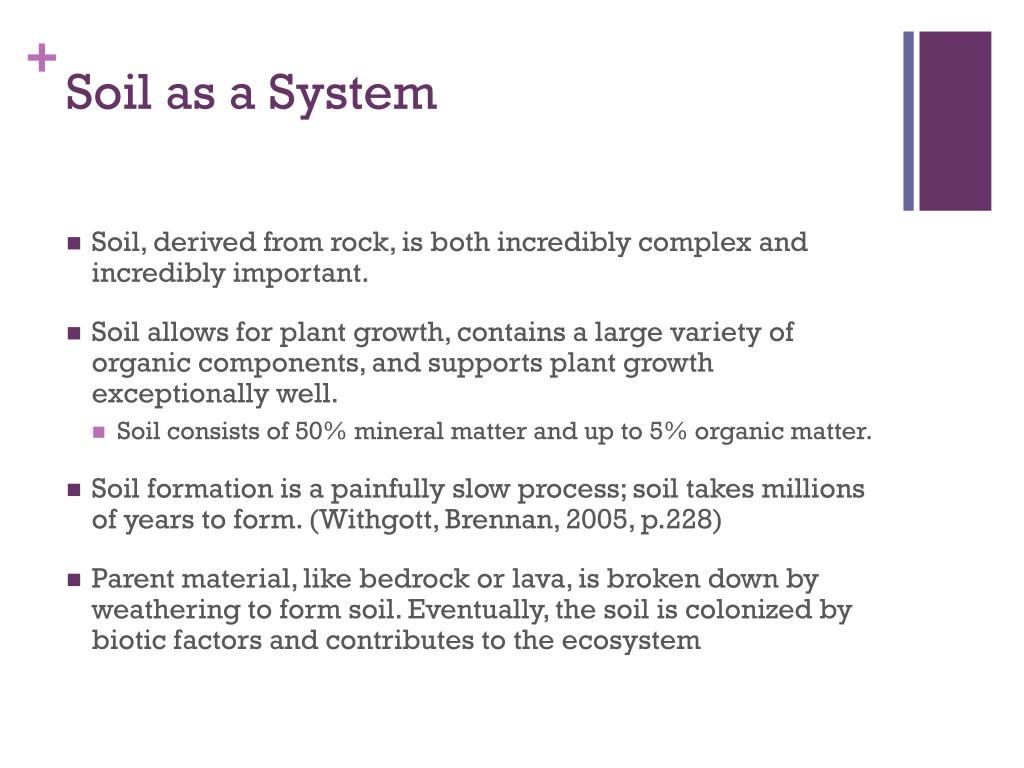 +
Soil as a System

Soil, derived from rock, is both incredibly complex and incredibly important.

Soil allows for plant growth, contains a large variety of organic components, and supports plant growth exceptionally well.

Soil consists of 50% mineral matter and up to 5% organic matter.

Soil formation is a painfully slow process; soil takes millions of years to form. (Withgott, Brennan, 2005, p.228)

Parent material, like bedrock or lava, is broken down by weathering to form soil. Eventually, the soil is colonized by biotic factors and contributes to the ecosystem